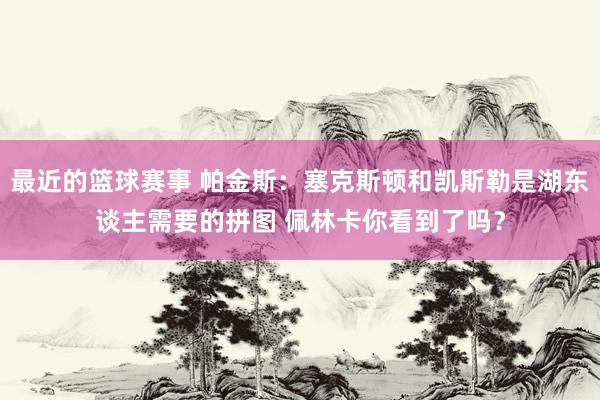 最近的篮球赛事 帕金斯：塞克斯顿和凯斯勒是湖东谈主需要的拼图 佩林卡你看到了吗？